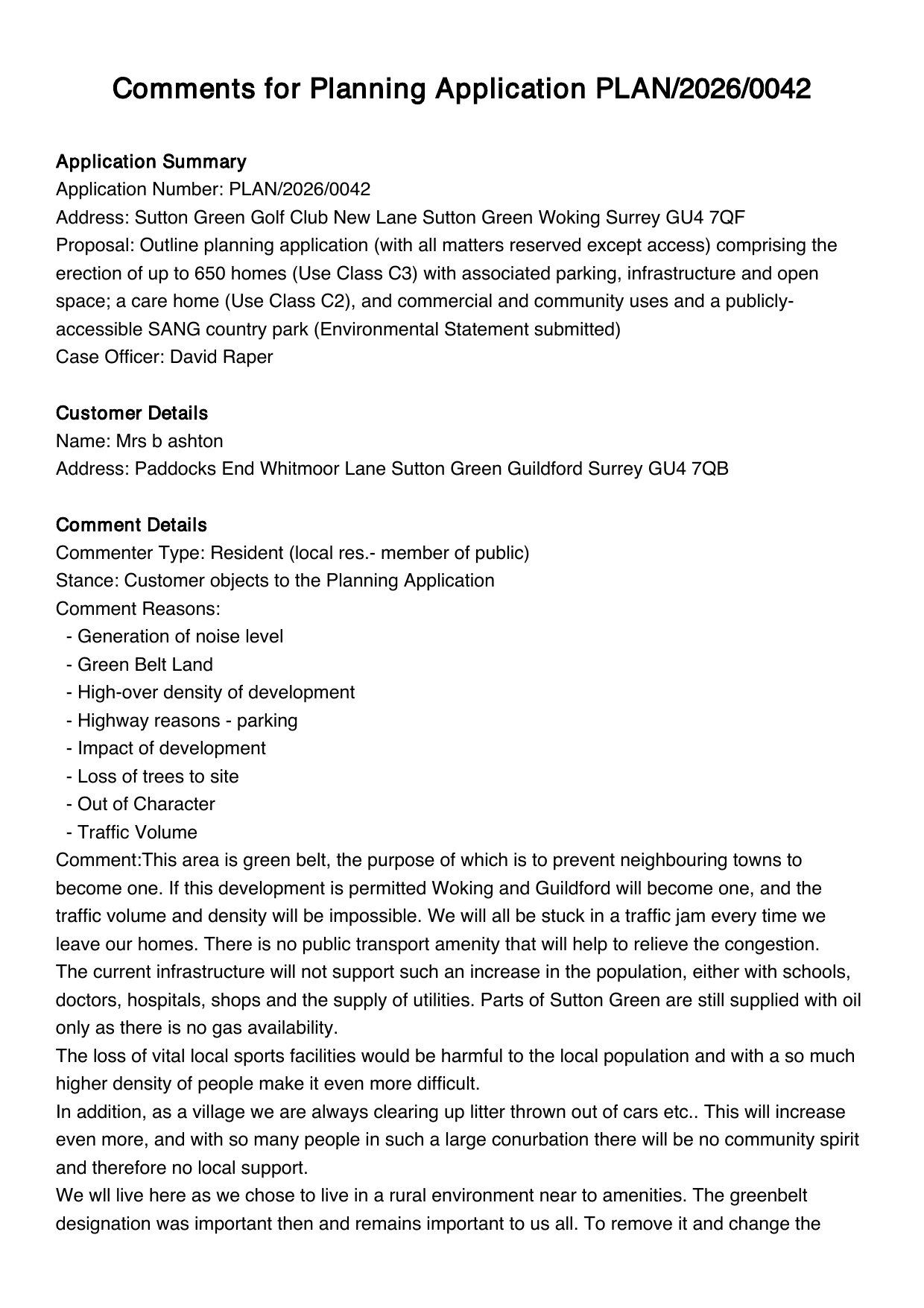 Comments for Planning Application PLAN/2026/0042

Application Summary
Application Number: PLAN/2026/0042
Address: Sutton Green Golf Club New Lane Sutton Green Woking Surrey GU4 7QF
Proposal: Outline planning application (with all matters reserved except access) comprising the erection of up to 650 homes (Use Class C3) with associated parking, infrastructure and open space; a care home (Use Class C2), and commercial and community uses and a publicly-accessible SANG country park (Environmental Statement submitted)
Case Officer: David Raper

Customer Details
Name: Mrs b ashton
Address: Paddocks End Whitmoor Lane Sutton Green Guildford Surrey GU4 7QB

Comment Details
Commenter Type: Resident (local res.- member of public)
Stance: Customer objects to the Planning Application
Comment Reasons:
- Generation of noise level
- Green Belt Land
- High-over density of development
- Highway reasons - parking
- Impact of development
- Loss of trees to site
- Out of Character
- Traffic Volume
Comment:This area is green belt, the purpose of which is to prevent neighbouring towns to become one. If this development is permitted Woking and Guildford will become one, and the traffic volume and density will be impossible. We will all be stuck in a traffic jam every time we leave our homes. There is no public transport amenity that will help to relieve the congestion.
The current infrastructure will not support such an increase in the population, either with schools, doctors, hospitals, shops and the supply of utilities. Parts of Sutton Green are still supplied with oil only as there is no gas availability.
The loss of vital local sports facilities would be harmful to the local population and with a so much higher density of people make it even more difficult.
In addition, as a village we are always clearing up litter thrown out of cars etc.. This will increase even more, and with so many people in such a large conurbation there will be no community spirit and therefore no local support.
We wll live here as we chose to live in a rural environment near to amenities. The greenbelt designation was important then and remains important to us all. To remove it and change the